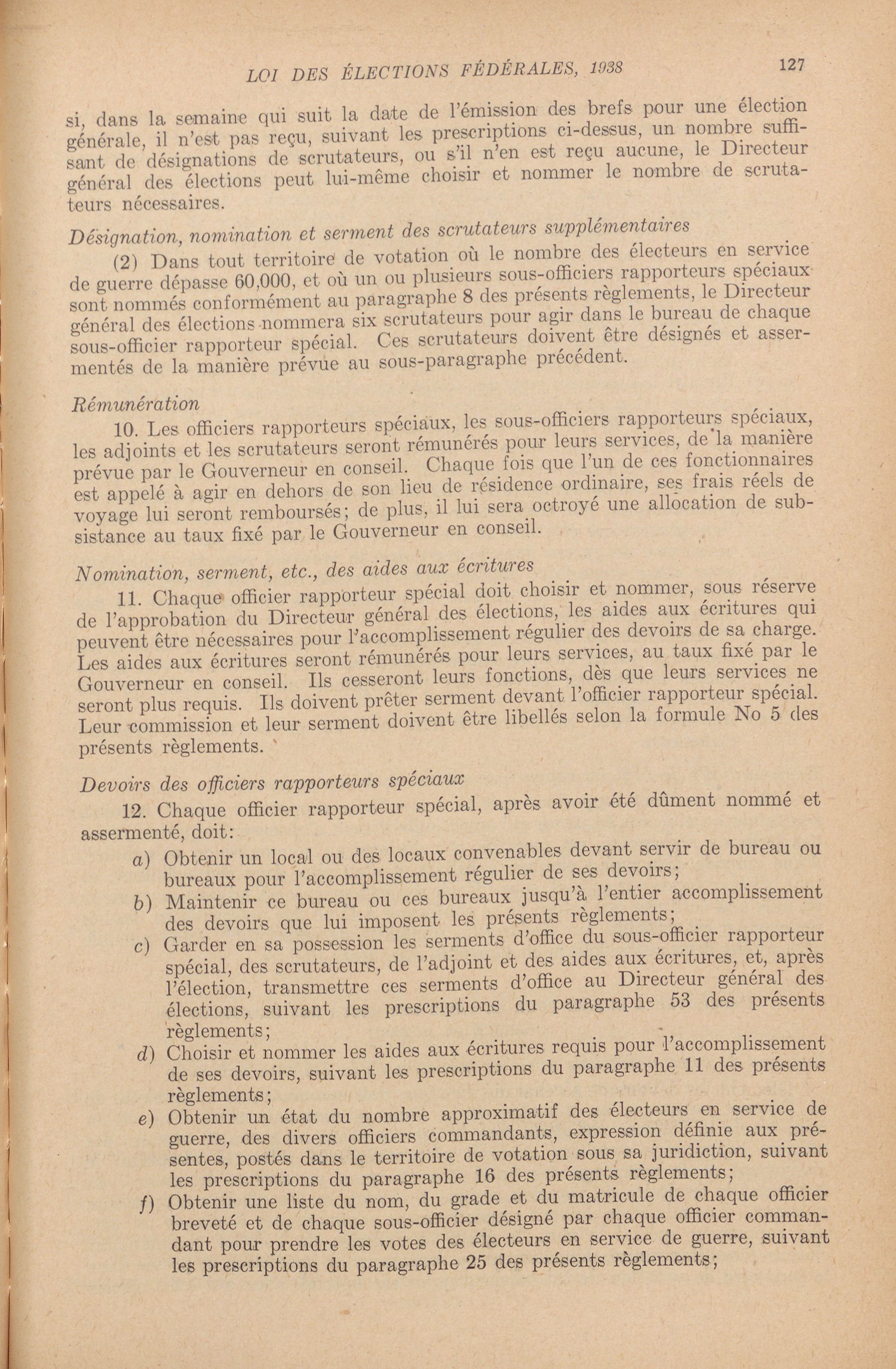 LOI DES ÉLECTIONS FÉDÉRALES, 1938

127

si, dans la semaine qui suit la date de l'émission des brefs pour une élection générale, il n'est pas reçu, suivant les prescriptions ci-dessus, un nombre suffisant de désignations de scrutateurs, ou s'il n'en est reçu aucune, le Directeur général des élections peut lui-même choisir et nommer le nombre de scrutateurs nécessaires.

Désignation, nomination et serment des scrutateurs supplémentaires

(2) Dans tout territoire de votation où le nombre des électeurs en service de guerre dépasse 60,000, et où un ou plusieurs sous-officiers rapporteurs spéciaux sont nommés conformément au paragraphe 8 des présents règlements, le Directeur général des élections nommera six scrutateurs pour agir dans le bureau de chaque sous-officier rapporteur spécial. Ces scrutateurs doivent être désignés et assermentés de la manière prévue au sous-paragraphe précédent.

Rémunération

10. Les officiers rapporteurs spéciaux, les sous-officiers rapporteurs spéciaux, les adjoints et les scrutateurs seront rémunérés pour leurs services, de la manière prévue par le Gouverneur en conseil. Chaque fois que l'un de ces fonctionnaires est appelé à agir en dehors de son lieu de résidence ordinaire, ses frais réels de voyage lui seront remboursés; de plus, il lui sera octroyé une allocation de subsistance au taux fixé par le Gouverneur en conseil.

Nomination, serment, etc., des aides aux écritures

11. Chaque officier rapporteur spécial doit choisir et nommer, sous réserve de l'approbation du Directeur général des élections, les aides aux écritures qui peuvent être nécessaires pour l'accomplissement régulier des devoirs de sa charge. Les aides aux écritures seront rémunérés pour leurs services, au taux fixé par le Gouverneur en conseil. Ils cesseront leurs fonctions, dès que leurs services ne seront plus requis. Ils doivent prêter serment devant l'officier rapporteur spécial. Leur commission et leur serment doivent être libellés selon la formule No 5 des présents règlements.

Devoirs des officiers rapporteurs spéciaux

12. Chaque officier rapporteur spécial, après avoir été dûment nommé et assermenté, doit:

a) Obtenir un local ou des locaux convenables devant servir de bureau ou bureaux pour l'accomplissement régulier de ses devoirs;

b) Maintenir ce bureau ou ces bureaux jusqu'à l'entier accomplissement des devoirs que lui imposent les présents règlements;

c) Garder en sa possession les serments d'office du sous-officier rapporteur spécial, des scrutateurs, de l'adjoint et des aides aux écritures, et, après l'élection, transmettre ces serments d'office au Directeur général des élections, suivant les prescriptions du paragraphe 53 des présents règlements;

d) Choisir et nommer les aides aux écritures requis pour l'accomplissement de ses devoirs, suivant les prescriptions du paragraphe 11 des présents règlements;

e) Obtenir un état du nombre approximatif des électeurs en service de guerre, des divers officiers commandants, expression définie aux présentes, postés dans le territoire de votation sous sa juridiction, suivant les prescriptions du paragraphe 16 des présents règlements;

f) Obtenir une liste du nom, du grade et du matricule de chaque officier breveté et de chaque sous-officier désigné par chaque officier commandant pour prendre les votes des électeurs en service de guerre, suivant les prescriptions du paragraphe 25 des présents règlements;